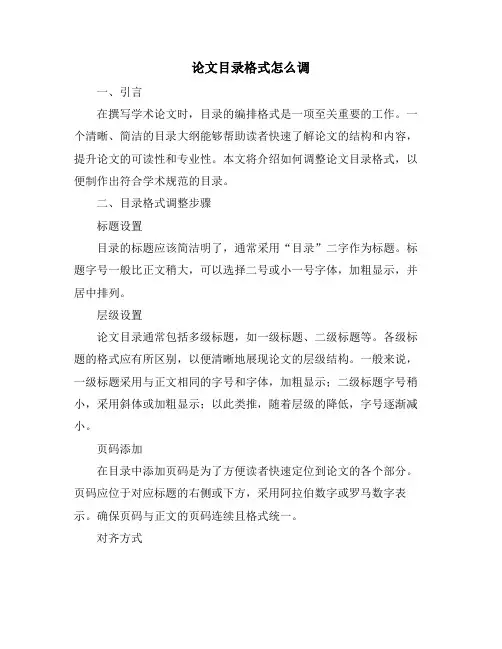 论文目录格式怎么调

一、引言

在撰写学术论文时，目录的编排格式是一项至关重要的工作。一个清晰、简洁的目录大纲能够帮助读者快速了解论文的结构和内容，提升论文的可读性和专业性。本文将介绍如何调整论文目录格式，以便制作出符合学术规范的目录。

二、目录格式调整步骤

标题设置

目录的标题应该简洁明了，通常采用“目录”二字作为标题。标题字号一般比正文稍大，可以选择二号或小一号字体，加粗显示，并居中排列。

层级设置

论文目录通常包括多级标题，如一级标题、二级标题等。各级标题的格式应有所区别，以便清晰地展现论文的层级结构。一般来说，一级标题采用与正文相同的字号和字体，加粗显示；二级标题字号稍小，采用斜体或加粗显示；以此类推，随着层级的降低，字号逐渐减小。

页码添加

在目录中添加页码是为了方便读者快速定位到论文的各个部分。页码应位于对应标题的右侧或下方，采用阿拉伯数字或罗马数字表示。确保页码与正文的页码连续且格式统一。

对齐方式